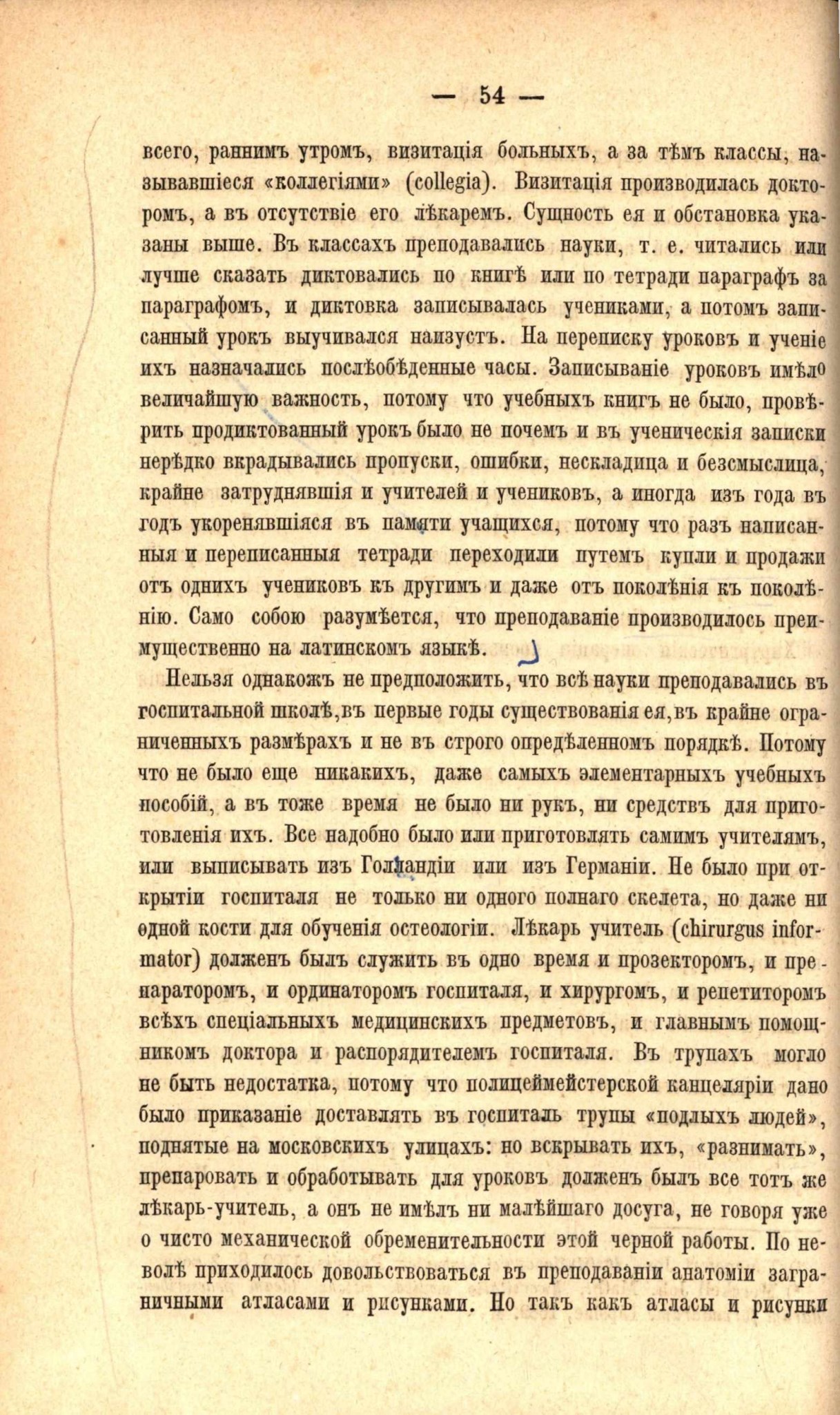 — 54 —

всего, раннимъ утромъ, визитація больныхъ, а за тѣмъ классы, называвшіеся «коллегіями» (collegia). Визитація производилась докторомъ, а въ отсутствіе его лѣкаремъ. Сущность ея и обстановка указаны выше. Въ классахъ преподавались науки, т. е. читались или лучше сказать диктовались по книгѣ или по тетради параграфъ за параграфомъ, и диктовка записывалась учениками, а потомъ записанный урокъ выучивался наизустъ. На переписку уроковъ и ученіе ихъ назначались послѣобѣденные часы. Записываніе уроковъ имѣло величайшую важность, потому что учебныхъ книгъ не было, провѣрить продиктованный урокъ было не почемъ и въ ученическія записки нерѣдко вкрадывались пропуски, ошибки, нескладица и безсмыслица, крайне затруднявшія и учителей и учениковъ, а иногда изъ года въ годъ укоренявшіяся въ памяти учащихся, потому что разъ написанныя и переписанныя тетради переходили путемъ купли и продажи отъ однихъ учениковъ къ другимъ и даже отъ поколѣнія къ поколѣнію. Само собою разумѣется, что преподаваніе производилось преимущественно на латинскомъ языкѣ.

Нельзя однакожъ не предположить, что всѣ науки преподавались въ госпитальной школѣ, въ первые годы существованія ея, въ крайне ограниченныхъ размѣрахъ и не въ строго опредѣленномъ порядкѣ. Потому что не было еще никакихъ, даже самыхъ элементарныхъ учебныхъ пособій, а въ тоже время не было ни рукъ, ни средствъ для приготовленія ихъ. Все надобно было или приготовлять самимъ учителямъ, или выписывать изъ Голландіи или изъ Германіи. Не было при открытіи госпиталя не только ни одного полнаго скелета, но даже ни одной кости для обученія остеологіи. Лѣкарь учитель (chirurgus informator) долженъ былъ служить въ одно время и прозекторомъ, и препараторомъ, и ординаторомъ госпиталя, и хирургомъ, и репетиторомъ всѣхъ спеціальныхъ медицинскихъ предметовъ, и главнымъ помощникомъ доктора и распорядителемъ госпиталя. Въ трупахъ могло не быть недостатка, потому что полицеймейстерской канцеляріи дано было приказаніе доставлять въ госпиталь трупы «подлыхъ людей», поднятые на московскихъ улицахъ: но вскрывать ихъ, «разнимать», препаровать и обработывать для уроковъ долженъ былъ все тотъ же лѣкарь-учитель, а онъ не имѣлъ ни малѣйшаго досуга, не говоря уже о чисто механической обременительности этой черной работы. По неволѣ приходилось довольствоваться въ преподаваніи анатоміи заграничными атласами и рисунками. Но такъ какъ атласы и рисунки